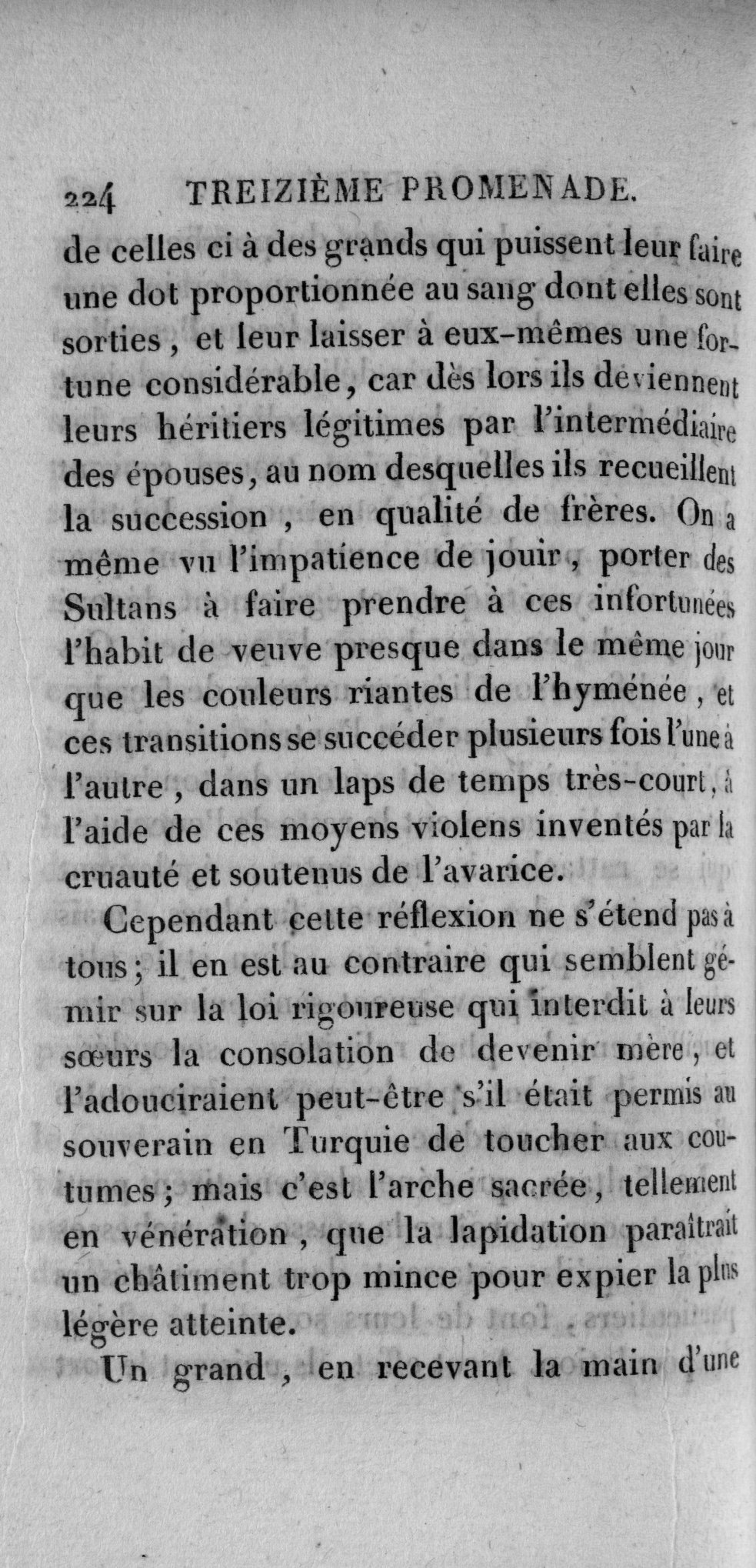 224 TREIZIÈME PROMENADE.

de celles ci à des grands qui puissent leur faire une dot proportionnée au sang dont elles sont sorties, et leur laisser à eux-mêmes une fortune considérable, car dès lors ils deviennent leurs héritiers légitimes par l'intermédiaire des épouses, au nom desquelles ils recueillent la succession, en qualité de frères. On a même vu l'impatience de jouir, porter des Sultans à faire prendre à ces infortunées l'habit de veuve presque dans le même jour que les couleurs riantes de l'hyménée, et ces transitions se succéder plusieurs fois l'une à l'autre, dans un laps de temps très-court, à l'aide de ces moyens violens inventés par la cruauté et soutenus de l'avarice.

Cependant cette réflexion ne s'étend pas à tous; il en est au contraire qui semblent gémir sur la loi rigoureuse qui interdit à leurs sœurs la consolation de devenir mère, et l'adouciraient peut-être s'il était permis au souverain en Turquie de toucher aux coutumes; mais c'est l'arche sacrée, tellement en vénération, que la lapidation paraîtrait un châtiment trop mince pour expier la plus légère atteinte.

Un grand, en recevant la main d'une